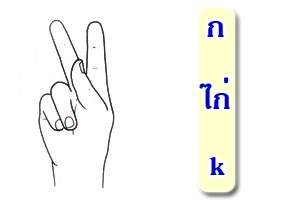 ก
ไก่
k